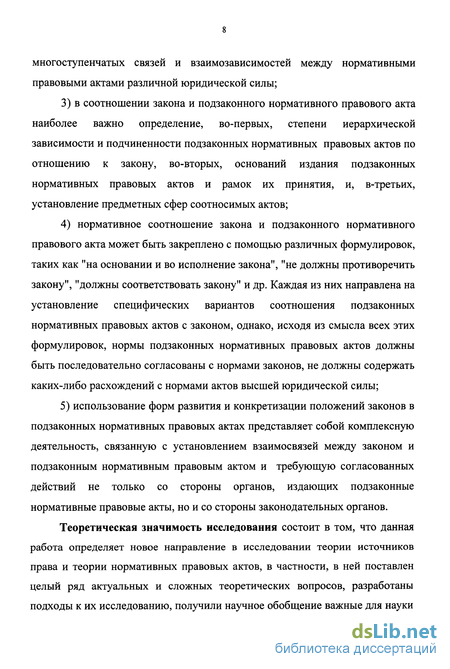 8

многоступенчатых связей и взаимозависимостей между нормативными правовыми актами различной юридической силы;

3) в соотношении закона и подзаконного нормативного правового акта наиболее важно определение, во-первых, степени иерархической зависимости и подчиненности подзаконных нормативных правовых актов по отношению к закону, во-вторых, оснований издания подзаконных нормативных правовых актов и рамок их принятия, и, в-третьих, установление предметных сфер соотносимых актов;

4) нормативное соотношение закона и подзаконного нормативного правового акта может быть закреплено с помощью различных формулировок, таких как "на основании и во исполнение закона", "не должны противоречить закону", "должны соответствовать закону" и др. Каждая из них направлена на установление специфических вариантов соотношения подзаконных нормативных правовых актов с законом, однако, исходя из смысла всех этих формулировок, нормы подзаконных нормативных правовых актов должны быть последовательно согласованы с нормами законов, не должны содержать каких-либо расхождений с нормами актов высшей юридической силы;

5) использование форм развития и конкретизации положений законов в подзаконных нормативных правовых актах представляет собой комплексную деятельность, связанную с установлением взаимосвязей между законом и подзаконным нормативным правовым актом и требующую согласованных действий не только со стороны органов, издающих подзаконные нормативные правовые акты, но и со стороны законодательных органов.

Теоретическая значимость исследования состоит в том, что данная работа определяет новое направление в исследовании теории источников права и теории нормативных правовых актов, в частности, в ней поставлен целый ряд актуальных и сложных теоретических вопросов, разработаны подходы к их исследованию, получили научное обобщение важные для науки

dsLib.net
библиотека диссертаций